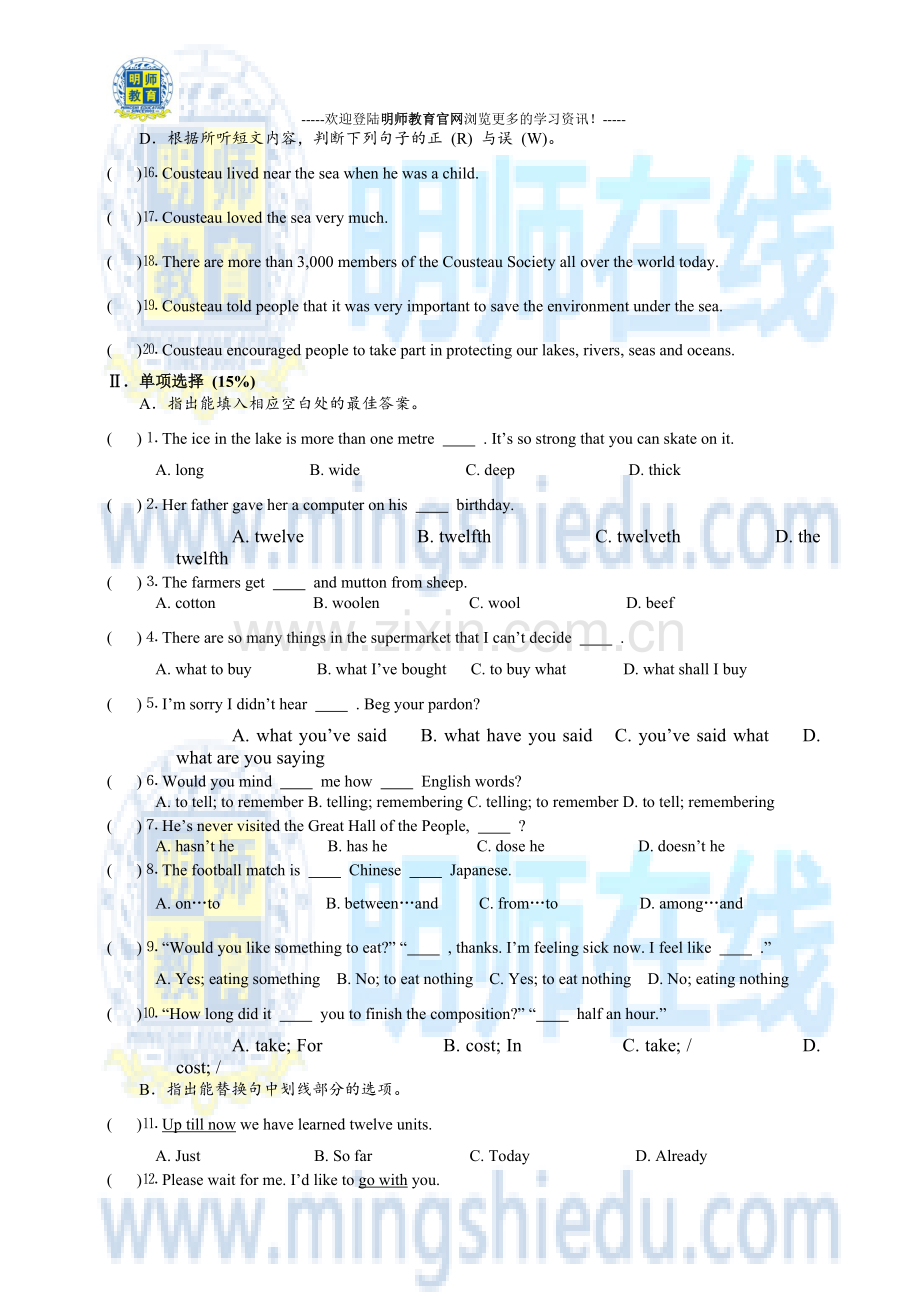 -----欢迎登陆明师教育官网浏览更多的学习资讯！-----

D．根据所听短文内容，判断下列句子的正(R)与误(W)。

( )16. Cousteau lived near the sea when he was a child.

( )17. Cousteau loved the sea very much.

( )18. There are more than 3,000 members of the Cousteau Society all over the world today.

( )19. Cousteau told people that it was very important to save the environment under the sea.

( )20. Cousteau encouraged people to take part in protecting our lakes, rivers, seas and oceans.

Ⅱ．单项选择 (15%)

A．指出能填入相应空白处的最佳答案。

( ) 1. The ice in the lake is more than one metre ____ . It's so strong that you can skate on it.

A. long B. wide C. deep D. thick

( ) 2. Her father gave her a computer on his ____ birthday.

A. twelve B. twelfth C. twelveth D. the twelfth

( ) 3. The farmers get ____ and mutton from sheep.

A. cotton B. woolen C. wool D. beef

( ) 4. There are so many things in the supermarket that I can't decide ____ .

A. what to buy B. what I've bought C. to buy what D. what shall I buy

( ) 5. I'm sorry I didn't hear ____ . Beg your pardon?

A. what you've said B. what have you said C. you've said what D. what are you saying

( ) 6. Would you mind ____ me how ____ English words?

A. to tell; to remember B. telling; remembering C. telling; to remember D. to tell; remembering

( ) 7. He's never visited the Great Hall of the People, ____ ?

A. hasn't he B. has he C. dose he D. doesn't he

( ) 8. The football match is ____ Chinese ____ Japanese.

A. on…to B. between…and C. from…to D. among…and

( ) 9. "Would you like something to eat?" "____ , thanks. I'm feeling sick now. I feel like ____ ."

A. Yes; eating something B. No; to eat nothing C. Yes; to eat nothing D. No; eating nothing

( )10. "How long did it ____ you to finish the composition?" "____ half an hour."

A. take; For B. cost; In C. take; / D. cost; /

B．指出能替换句中划线部分的选项。

( )11. Up till now we have learned twelve units.

A. Just B. So far C. Today D. Already

( )12. Please wait for me. I'd like to go with you.

明师在线

www.mingshiedu.com

www.zixin.com.cn